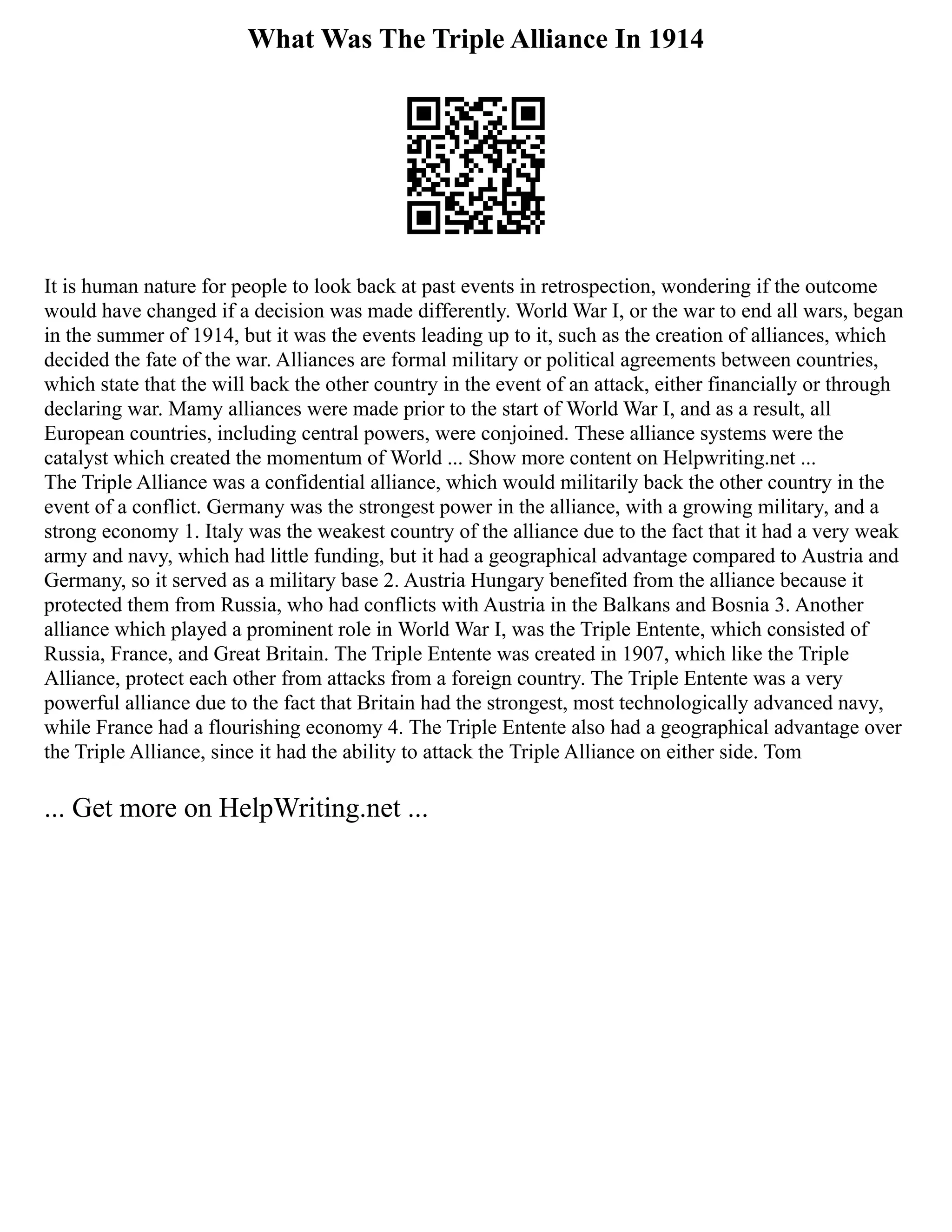 What Was The Triple Alliance In 1914

It is human nature for people to look back at past events in retrospection, wondering if the outcome would have changed if a decision was made differently. World War I, or the war to end all wars, began in the summer of 1914, but it was the events leading up to it, such as the creation of alliances, which decided the fate of the war. Alliances are formal military or political agreements between countries, which state that the will back the other country in the event of an attack, either financially or through declaring war. Mamy alliances were made prior to the start of World War I, and as a result, all European countries, including central powers, were conjoined. These alliance systems were the catalyst which created the momentum of World ... Show more content on Helpwriting.net ...
The Triple Alliance was a confidential alliance, which would militarily back the other country in the event of a conflict. Germany was the strongest power in the alliance, with a growing military, and a strong economy 1. Italy was the weakest country of the alliance due to the fact that it had a very weak army and navy, which had little funding, but it had a geographical advantage compared to Austria and Germany, so it served as a military base 2. Austria Hungary benefited from the alliance because it protected them from Russia, who had conflicts with Austria in the Balkans and Bosnia 3. Another alliance which played a prominent role in World War I, was the Triple Entente, which consisted of Russia, France, and Great Britain. The Triple Entente was created in 1907, which like the Triple Alliance, protect each other from attacks from a foreign country. The Triple Entente was a very powerful alliance due to the fact that Britain had the strongest, most technologically advanced navy, while France had a flourishing economy 4. The Triple Entente also had a geographical advantage over the Triple Alliance, since it had the ability to attack the Triple Alliance on either side. Tom

... Get more on HelpWriting.net ...